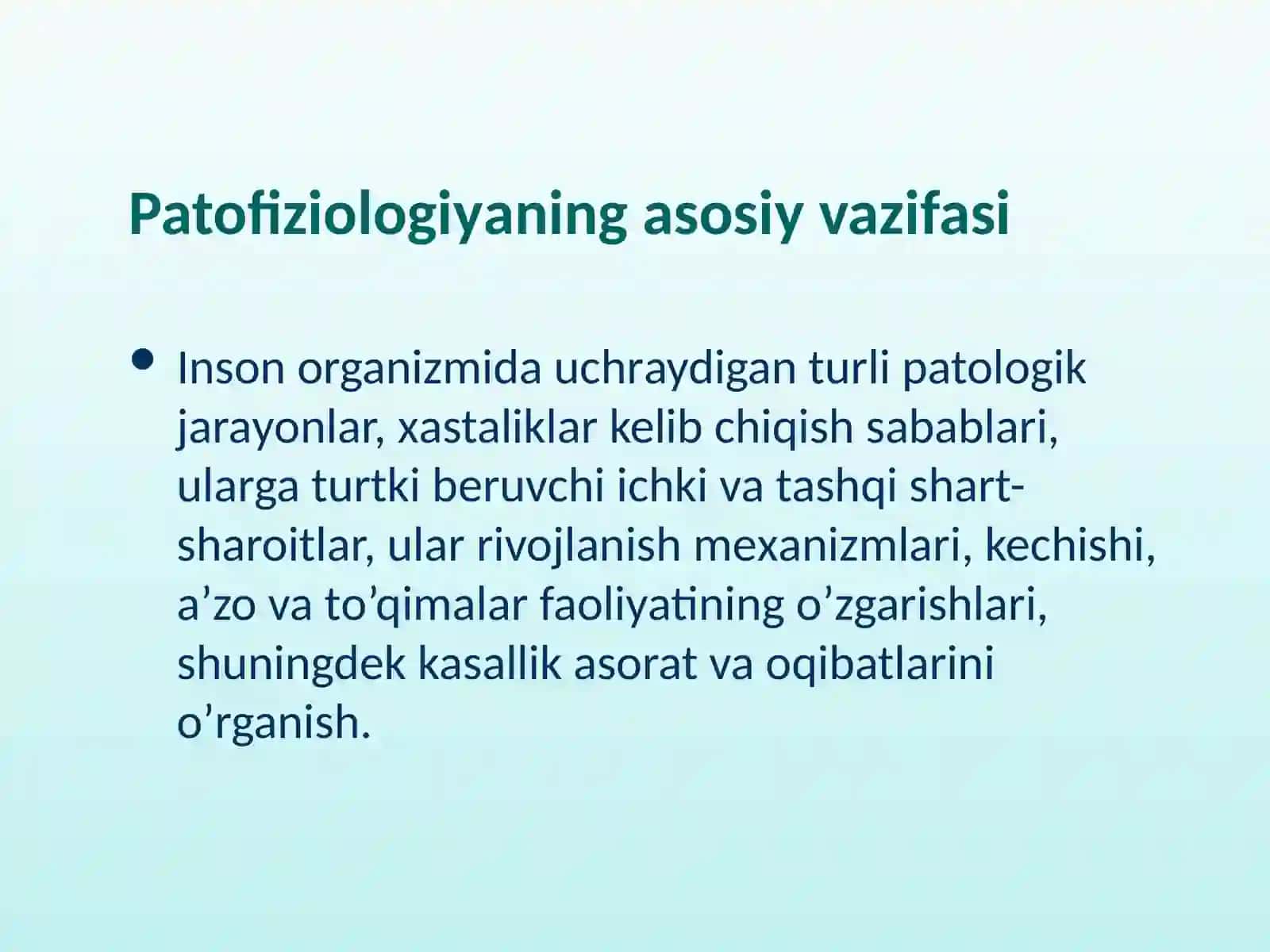 Patofiziologiyaning asosiy vazifasi

• Inson organizmida uchraydigan turli patologik jarayonlar, xastaliklar kelib chiqish sabablari, ularga turtki beruvchi ichki va tashqi shart-sharoitlar, ular rivojlanish mexanizmlari, kechishi, a’zo va to’qimalar faoliyatining o’zgarishlari, shuningdek kasallik asorat va oqibatlarini o’rganish.